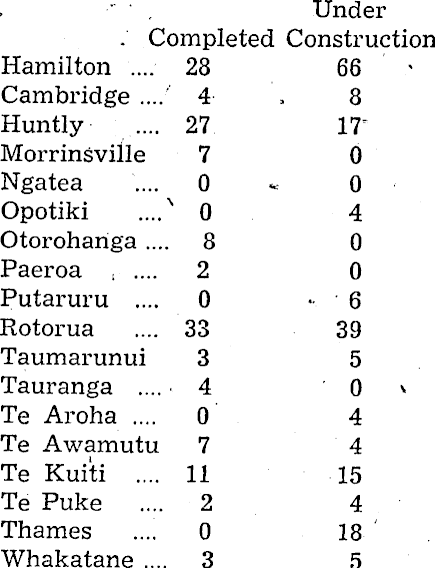 |  | Completed | Under Construction |
|---|---|---|
| Hamilton | 28 | 66 |
| Cambridge | 4 | 8 |
| Huntly | 27 | 17 |
| Morrinsville | 7 | 0 |
| Ngatea | 0 | 0 |
| Opotiki | 0 | 4 |
| Otorohanga | 8 | 0 |
| Paeroa | 2 | 0 |
| Putaruru | 0 | 6 |
| Rotorua | 33 | 39 |
| Taumarunui | 3 | 5 |
| Tauranga | 4 | 0 |
| Te Aroha | 0 | 4 |
| Te Awamutu | 7 | 4 |
| Te Kuiti | 11 | 15 |
| Te Puke | 2 | 4 |
| Thames | 0 | 18 |
| Whakatane | 3 | 5 |